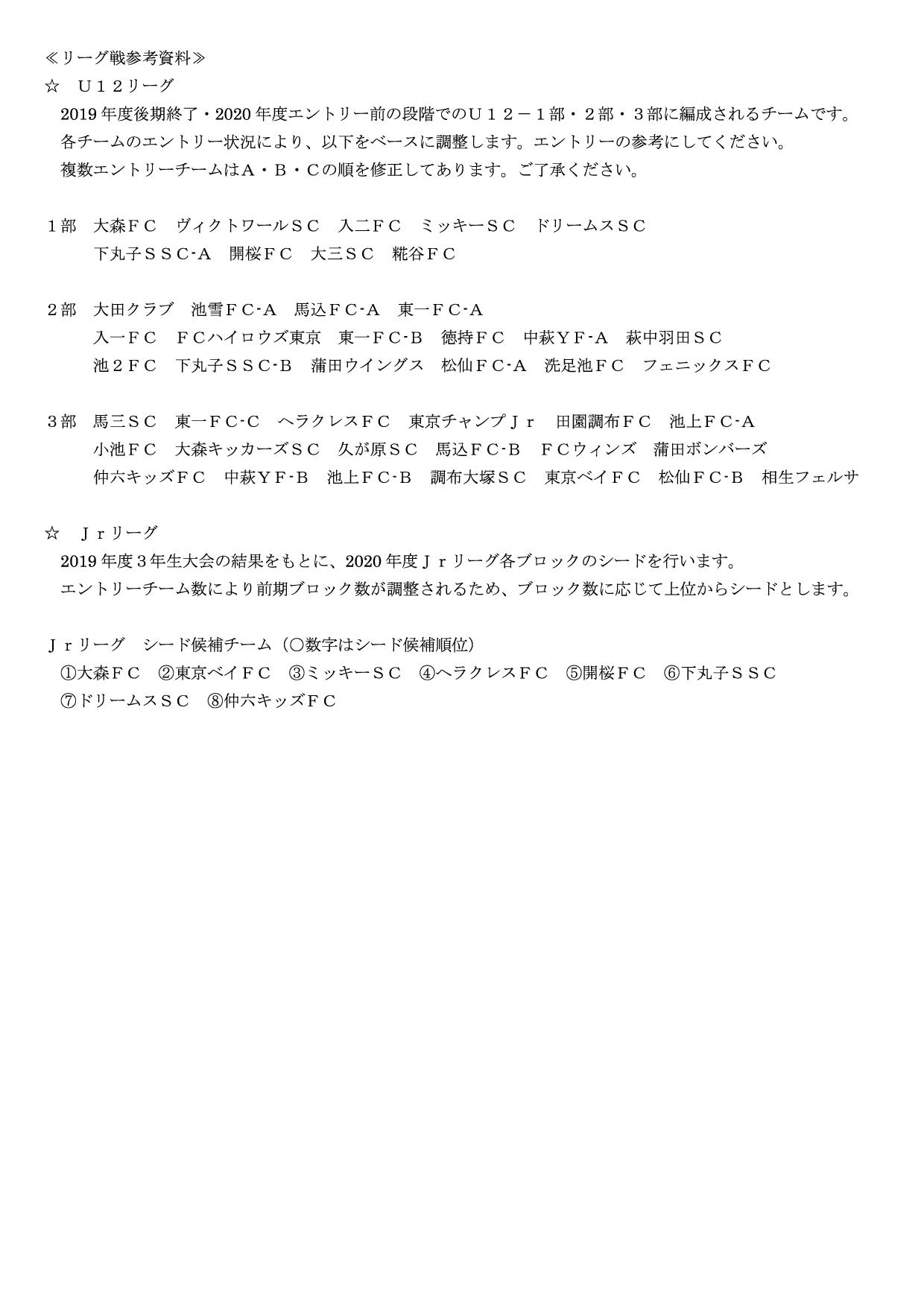 ≪リーグ戦参考資料≫

☆　Ｕ１２リーグ

2019 年度後期終了・2020 年度エントリー前の段階でのＵ１２－１部・２部・３部に編成されるチームです。
各チームのエントリー状況により、以下をベースに調整します。エントリーの参考にしてください。
複数エントリーチームはＡ・Ｂ・Ｃの順を修正してあります。ご了承ください。

１部　大森ＦＣ　ヴィクトワールＳＣ　入二ＦＣ　ミッキーＳＣ　ドリームスＳＣ
　　　下丸子ＳＳＣ-Ａ　開桜ＦＣ　大三ＳＣ　糀谷ＦＣ

２部　大田クラブ　池雪ＦＣ-Ａ　馬込ＦＣ-Ａ　東一ＦＣ-Ａ
　　　入一ＦＣ　ＦＣハイロウズ東京　東一ＦＣ-Ｂ　徳持ＦＣ　中萩ＹＦ-Ａ　萩中羽田ＳＣ
　　　池２ＦＣ　下丸子ＳＳＣ-Ｂ　蒲田ウイングス　松仙ＦＣ-Ａ　洗足池ＦＣ　フェニックスＦＣ

３部　馬三ＳＣ　東一ＦＣ-Ｃ　ヘラクレスＦＣ　東京チャンプＪｒ　田園調布ＦＣ　池上ＦＣ-Ａ
　　　小池ＦＣ　大森キッカーズＳＣ　久が原ＳＣ　馬込ＦＣ-Ｂ　ＦＣウィンズ　蒲田ボンバーズ
　　　仲六キッズＦＣ　中萩ＹＦ-Ｂ　池上ＦＣ-Ｂ　調布大塚ＳＣ　東京ベイＦＣ　松仙ＦＣ-Ｂ　相生フェルサ

☆　Ｊｒリーグ

2019 年度３年生大会の結果をもとに、2020 年度Ｊｒリーグ各ブロックのシードを行います。
エントリーチーム数により前期ブロック数が調整されるため、ブロック数に応じて上位からシードとします。

Ｊｒリーグ　シード候補チーム（〇数字はシード候補順位）
①大森ＦＣ　②東京ベイＦＣ　③ミッキーＳＣ　④ヘラクレスＦＣ　⑤開桜ＦＣ　⑥下丸子ＳＳＣ
⑦ドリームスＳＣ　⑧仲六キッズＦＣ